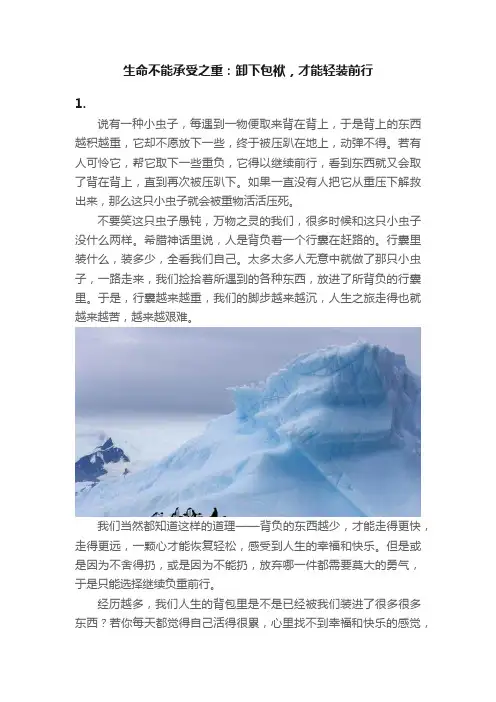 生命不能承受之重：卸下包袱，才能轻装前行

1.

说有一种小虫子，每遇到一物便取来背在背上，于是背上的东西越积越重，它却不愿放下一些，终于被压趴在地上，动弹不得。若有人可怜它，帮它取下一些重负，它得以继续前行，看到东西就又会取了背在背上，直到再次被压趴下。如果一直没有人把它从重压下解救出来，那么这只小虫子就会被重物活活压死。

不要笑这只虫子愚钝，万物之灵的我们，很多时候和这只小虫子没什么两样。希腊神话里说，人是背负着一个行囊在赶路的。行囊里装什么，装多少，全看我们自己。太多太多人无意中就做了那只小虫子，一路走来，我们捡拾着所遇到的各种东西，放进了所背负的行囊里。于是，行囊越来越重，我们的脚步越来越沉，人生之旅走得也就越来越苦，越来越艰难。

我们当然都知道这样的道理——背负的东西越少，才能走得更快，走得更远，一颗心才能恢复轻松，感受到人生的幸福和快乐。但是或是因为不舍得扔，或是因为不能扔，放弃哪一件都需要莫大的勇气，于是只能选择继续负重前行。

经历越多，我们人生的背包里是不是已经被我们装进了很多很多东西？若你每天都觉得自己活得很累，心里找不到幸福和快乐的感觉，